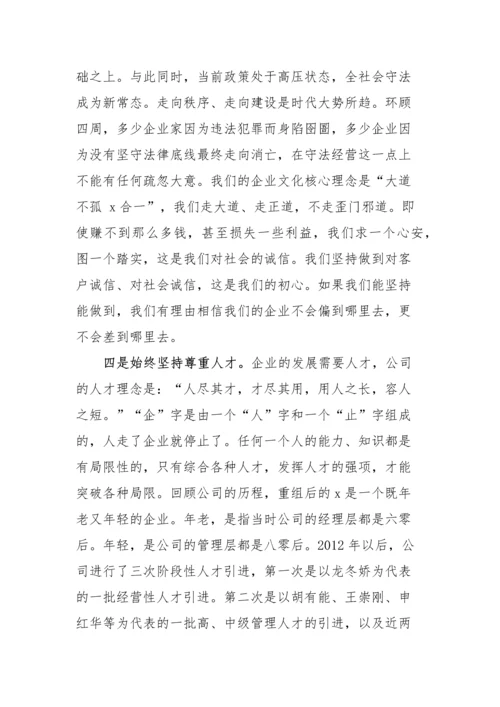 础之上。与此同时，当前政策处于高压状态，全社会守法成为新常态。走向秩序、走向建设是时代大势所趋。环顾四周，多少企业家因为违法犯罪而身陷囹圄，多少企业因为没有坚守法律底线最终走向消亡，在守法经营这一点上不能有任何疏忽大意。我们的企业文化核心理念是“大道不孤 x 合一”，我们走大道、走正道，不走歪门邪道。即使赚不到那么多钱，甚至损失一些利益，我们求一个心安，图一个踏实，这是我们对社会的诚信。我们坚持做到对客户诚信、对社会诚信，这是我们的初心。如果我们能坚持能做到，我们有理由相信我们的企业不会偏到哪里去，更不会差到哪里去。

四是始终坚持尊重人才。企业的发展需要人才，公司的人才理念是：“人尽其才，才尽其用，用人之长，容人之短。”“企”字是由一个“人”字和一个“止”字组成的，人走了企业就停止了。任何一个人的能力、知识都是有局限性的，只有综合各种人才，发挥人才的强项，才能突破各种局限。回顾公司的历程，重组后的 x 是一个既年老又年轻的企业。年老，是指当时公司的经理层都是六零后。年轻，是公司的管理层都是八零后。2012 年以后，公司进行了三次阶段性人才引进，第一次是以龙冬娇为代表的一批经营性人才引进。第二次是以胡有能、王崇刚、申红华等为代表的一批高、中级管理人才的引进，以及近两